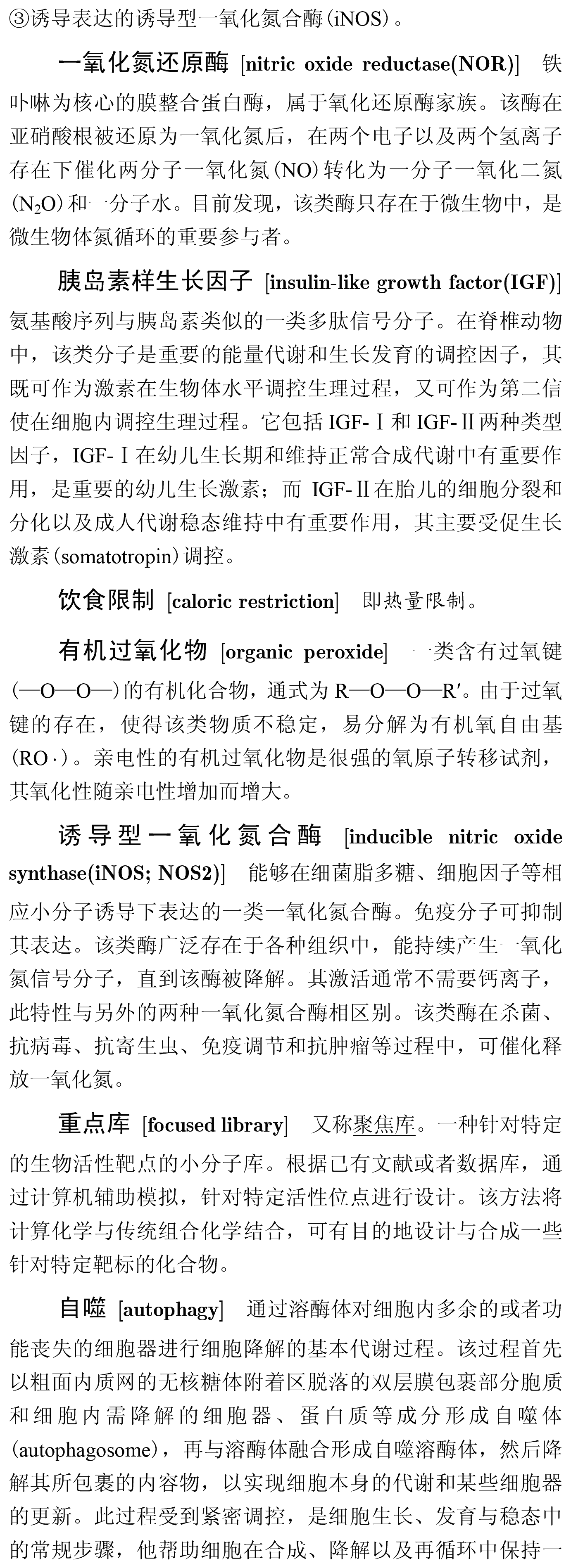 ③诱导表达的诱导型一氧化氮合酶(iNOS)。

一氧化氮还原酶 [nitric oxide reductase(NOR)] 铁卟啉为核心的膜整合蛋白酶，属于氧化还原酶家族。该酶在亚硝酸根被还原为一氧化氮后，在两个电子以及两个氢离子存在下催化两分子一氧化氮(NO)转化为一分子一氧化二氮($N_2O$)和一分子水。目前发现，该类酶只存在于微生物中，是微生物体氮循环的重要参与者。

胰岛素样生长因子 [insulin-like growth factor(IGF)] 氨基酸序列与胰岛素类似的一类多肽信号分子。在脊椎动物中，该类分子是重要的能量代谢和生长发育的调控因子，其既可作为激素在生物体水平调控生理过程，又可作为第二信使在细胞内调控生理过程。它包括 IGF-Ⅰ和 IGF-Ⅱ两种类型因子，IGF-Ⅰ在幼儿生长期和维持正常合成代谢中有重要作用，是重要的幼儿生长激素；而 IGF-Ⅱ在胎儿的细胞分裂和分化以及成人代谢稳态维持中有重要作用，其主要受促生长激素(somatotropin)调控。

饮食限制 [caloric restriction] 即热量限制。

有机过氧化物 [organic peroxide] 一类含有过氧键(—O—O—)的有机化合物，通式为 R—O—O—R′。由于过氧键的存在，使得该类物质不稳定，易分解为有机氧自由基(RO·)。亲电性的有机过氧化物是很强的氧原子转移试剂，其氧化性随亲电性增加而增大。

诱导型一氧化氮合酶 [inducible nitric oxide synthase(iNOS; NOS2)] 能够在细菌脂多糖、细胞因子等相应小分子诱导下表达的一类一氧化氮合酶。免疫分子可抑制其表达。该类酶广泛存在于各种组织中，能持续产生一氧化氮信号分子，直到该酶被降解。其激活通常不需要钙离子，此特性与另外的两种一氧化氮合酶相区别。该类酶在杀菌、抗病毒、抗寄生虫、免疫调节和抗肿瘤等过程中，可催化释放一氧化氮。

重点库 [focused library] 又称聚焦库。一种针对特定的生物活性靶点的小分子库。根据已有文献或者数据库，通过计算机辅助模拟，针对特定活性位点进行设计。该方法将计算化学与传统组合化学结合，可有目的地设计与合成一些针对特定靶标的化合物。

自噬 [autophagy] 通过溶酶体对细胞内多余的或者功能丧失的细胞器进行细胞降解的基本代谢过程。该过程首先以粗面内质网的无核糖体附着区脱落的双层膜包裹部分胞质和细胞内需降解的细胞器、蛋白质等成分形成自噬体(autophagosome)，再与溶酶体融合形成自噬溶酶体，然后降解其所包裹的内容物，以实现细胞本身的代谢和某些细胞器的更新。此过程受到紧密调控，是细胞生长、发育与稳态中的常规步骤，他帮助细胞在合成、降解以及再循环中保持一